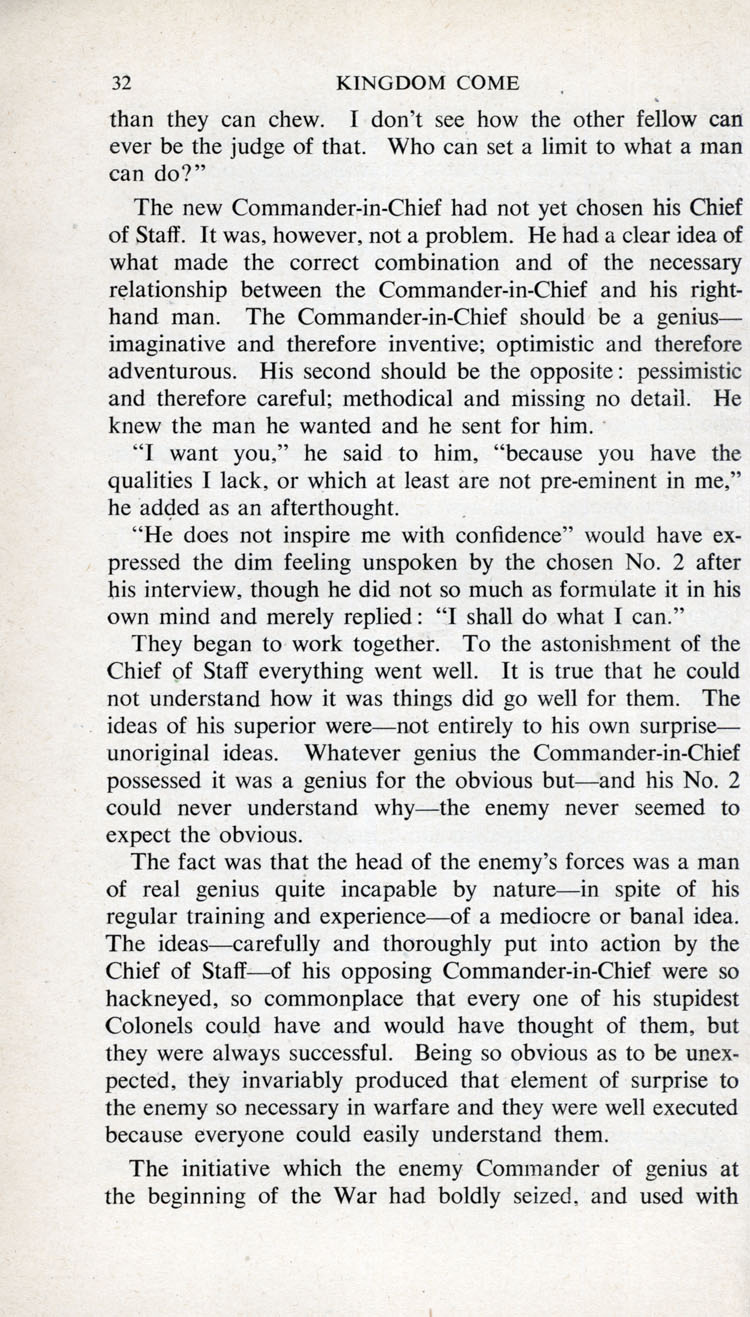 32 KINGDOM COME

than they can chew. I don't see how the other fellow can ever be the judge of that. Who can set a limit to what a man can do?"

The new Commander-in-Chief had not yet chosen his Chief of Staff. It was, however, not a problem. He had a clear idea of what made the correct combination and of the necessary relationship between the Commander-in-Chief and his right-hand man. The Commander-in-Chief should be a genius—imaginative and therefore inventive; optimistic and therefore adventurous. His second should be the opposite: pessimistic and therefore careful; methodical and missing no detail. He knew the man he wanted and he sent for him.

"I want you," he said to him, "because you have the qualities I lack, or which at least are not pre-eminent in me," he added as an afterthought.

"He does not inspire me with confidence" would have expressed the dim feeling unspoken by the chosen No. 2 after his interview, though he did not so much as formulate it in his own mind and merely replied: "I shall do what I can."

They began to work together. To the astonishment of the Chief of Staff everything went well. It is true that he could not understand how it was things did go well for them. The ideas of his superior were—not entirely to his own surprise—unoriginal ideas. Whatever genius the Commander-in-Chief possessed it was a genius for the obvious but—and his No. 2 could never understand why—the enemy never seemed to expect the obvious.

The fact was that the head of the enemy's forces was a man of real genius quite incapable by nature—in spite of his regular training and experience—of a mediocre or banal idea. The ideas—carefully and thoroughly put into action by the Chief of Staff—of his opposing Commander-in-Chief were so hackneyed, so commonplace that every one of his stupidest Colonels could have and would have thought of them, but they were always successful. Being so obvious as to be unexpected, they invariably produced that element of surprise to the enemy so necessary in warfare and they were well executed because everyone could easily understand them.

The initiative which the enemy Commander of genius at the beginning of the War had boldly seized, and used with